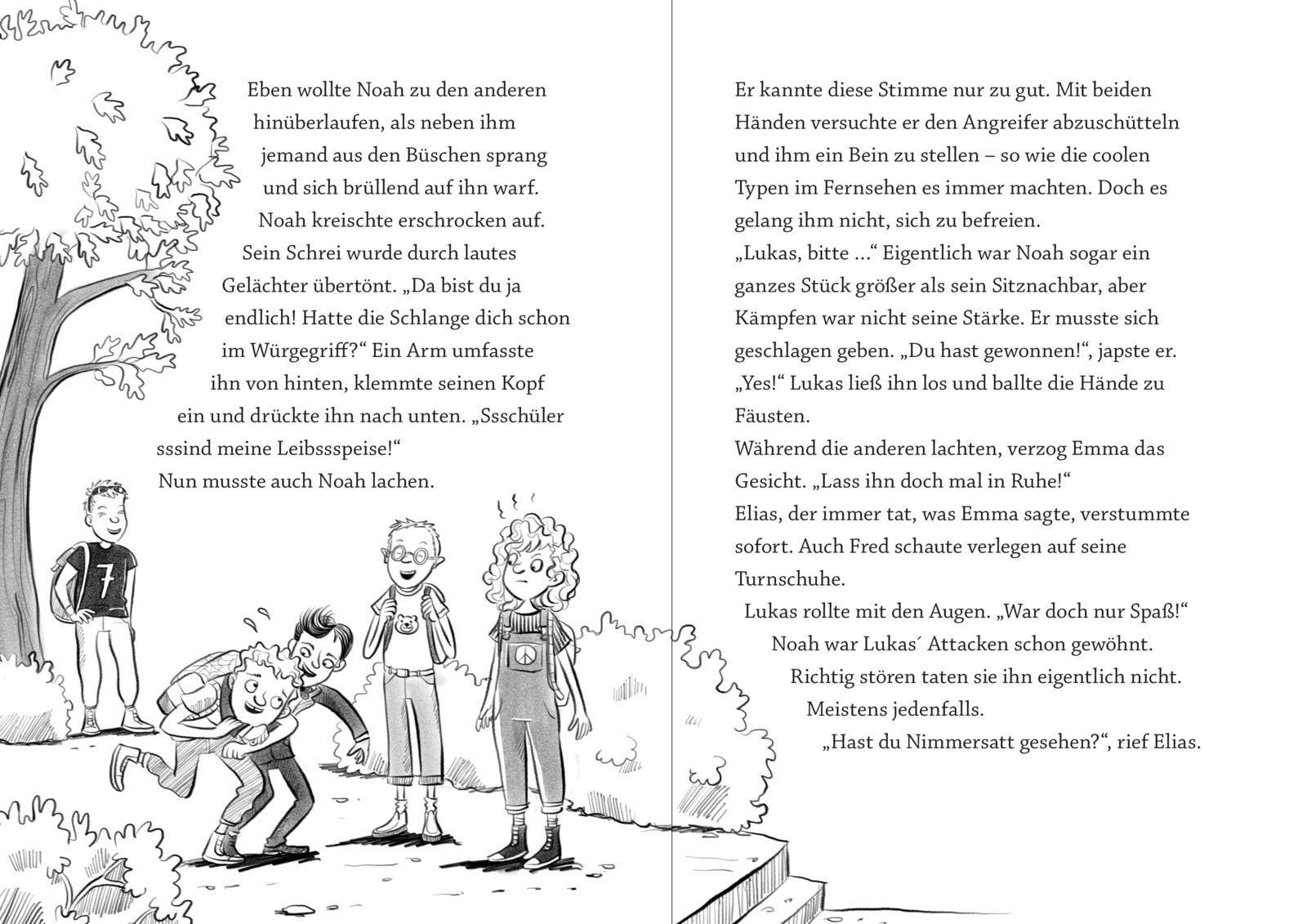 Eben wollte Noah zu den anderen hinüberlaufen, als neben ihm jemand aus den Büschen sprang und sich brüllend auf ihn warf. Noah kreischte erschrocken auf. Sein Schrei wurde durch lautes Gelächter übertönt. „Da bist du ja endlich! Hatte die Schlange dich schon im Würgegriff?“ Ein Arm umfasste ihn von hinten, klemmte seinen Kopf ein und drückte ihn nach unten. „Ssschüler sssind meine Leibssspeise!“
Nun musste auch Noah lachen.

7

Er kannte diese Stimme nur zu gut. Mit beiden Händen versuchte er den Angreifer abzuschütteln und ihm ein Bein zu stellen – so wie die coolen Typen im Fernsehen es immer machten. Doch es gelang ihm nicht, sich zu befreien.
„Lukas, bitte …“ Eigentlich war Noah sogar ein ganzes Stück größer als sein Sitznachbar, aber Kämpfen war nicht seine Stärke. Er musste sich geschlagen geben. „Du hast gewonnen!“, japste er.
„Yes!“ Lukas ließ ihn los und ballte die Hände zu Fäusten.
Während die anderen lachten, verzog Emma das Gesicht. „Lass ihn doch mal in Ruhe!“
Elias, der immer tat, was Emma sagte, verstummte sofort. Auch Fred schaute verlegen auf seine Turnschuhe.
Lukas rollte mit den Augen. „War doch nur Spaß!“
Noah war Lukas´ Attacken schon gewöhnt. Richtig stören taten sie ihn eigentlich nicht. Meistens jedenfalls.
„Hast du Nimmersatt gesehen?“, rief Elias.